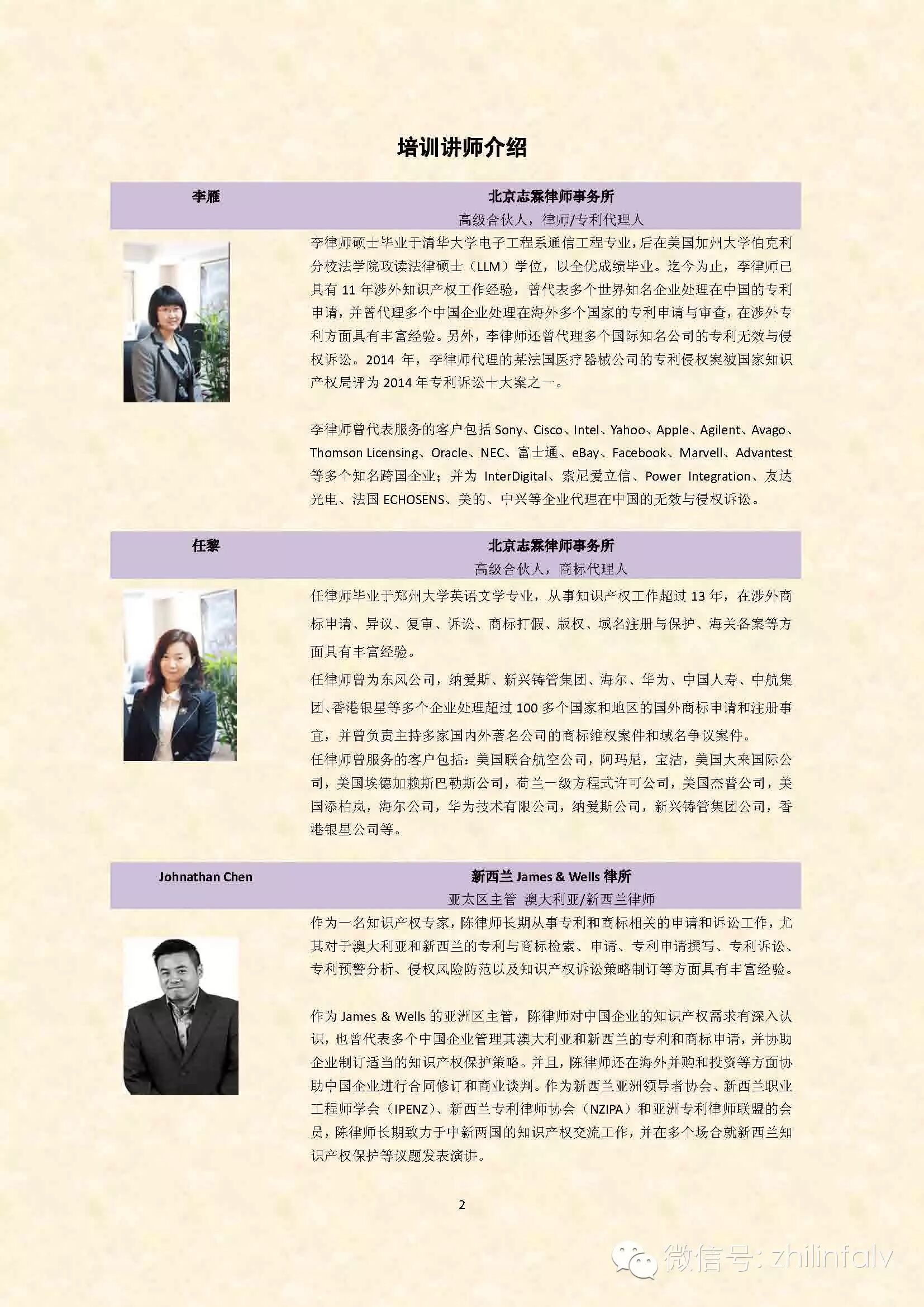 培训讲师介绍

李雁

北京志霖律师事务所

高级合伙人，律师/专利代理人

李律师硕士毕业于清华大学电子工程系通信工程专业，后在美国加州大学伯克利分校法学院攻读法律硕士（LLM）学位，以全优成绩毕业。迄今为止，李律师已具有 11 年涉外知识产权工作经验，曾代表多个世界知名企业处理在中国的专利申请，并曾代理多个中国企业处理在海外多个国家的专利申请与审查，在涉外专利方面具有丰富经验。另外，李律师还曾代理多个国际知名公司的专利无效与侵权诉讼。2014 年，李律师代理的某法国医疗器械公司的专利侵权案被国家知识产权局评为 2014 年专利诉讼十大案之一。

李律师曾代表服务的客户包括 Sony、Cisco、Intel、Yahoo、Apple、Agilent、Avago、Thomson Licensing、Oracle、NEC、富士通、eBay、Facebook、Marvell、Advantest 等多个知名跨国企业；并为 InterDigital、索尼爱立信、Power Integration、友达光电、法国 ECHOSENS、美的、中兴等企业代理在中国的无效与侵权诉讼。

任黎

北京志霖律师事务所

高级合伙人，商标代理人

任律师毕业于郑州大学英语文学专业，从事知识产权工作超过 13 年，在涉外商标申请、异议、复审、诉讼、商标打假、版权、域名注册与保护、海关备案等方面具有丰富经验。

任律师曾为东风公司，纳爱斯、新兴铸管集团、海尔、华为、中国人寿、中航集团、香港银星等多个企业处理超过 100 多个国家和地区的国外商标申请和注册事宜，并曾负责主持多家国内外著名公司的商标维权案件和域名争议案件。

任律师曾服务的客户包括：美国联合航空公司，阿玛尼，宝洁，美国大来国际公司，美国埃德加赖斯巴勒斯公司，荷兰一级方程式许可公司，美国杰普公司，美国添柏岚，海尔公司，华为技术有限公司，纳爱斯公司，新兴铸管集团公司，香港银星公司等。

Johnathan Chen

新西兰 James & Wells 律所

亚太区主管 澳大利亚/新西兰律师

作为一名知识产权专家，陈律师长期从事专利和商标相关的申请和诉讼工作，尤其对于澳大利亚和新西兰的专利与商标检索、申请、专利申请撰写、专利诉讼、专利预警分析、侵权风险防范以及知识产权诉讼策略制订等方面具有丰富经验。

作为 James & Wells 的亚洲区主管，陈律师对中国企业的知识产权需求有深入认识，也曾代表多个中国企业管理其澳大利亚和新西兰的专利和商标申请，并协助企业制订适当的知识产权保护策略。并且，陈律师还在海外并购和投资等方面协助中国企业进行合同修订和商业谈判。作为新西兰亚洲领导者协会、新西兰职业工程师学会（IPENZ）、新西兰专利律师协会（NZIPA）和亚洲专利律师联盟的会员，陈律师长期致力于中新两国的知识产权交流工作，并在多个场合就新西兰知识产权保护等议题发表演讲。

2

微信号: zhilinfalv